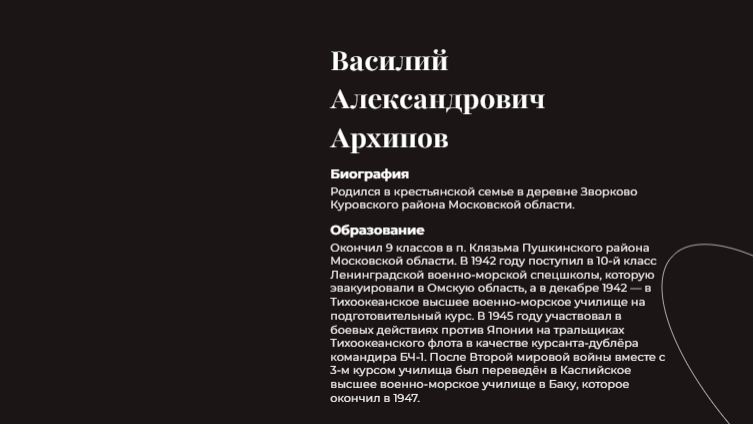 Василий Александрович Архипов

Биография
Родился в крестьянской семье в деревне Зворково Куровского района Московской области.

Образование
Окончил 9 классов в п. Клязьма Пушкинского района Московской области. В 1942 году поступил в 10-й класс Ленинградской военно-морской спецшколы, которую эвакуировали в Омскую область, а в декабре 1942 — в Тихоокеанское высшее военно-морское училище на подготовительный курс. В 1945 году участвовал в боевых действиях против Японии на тральщиках Тихоокеанского флота в качестве курсанта-дублёра командира БЧ-1. После Второй мировой войны вместе с 3-м курсом училища был переведён в Каспийское высшее военно-морское училище в Баку, которое окончил в 1947.